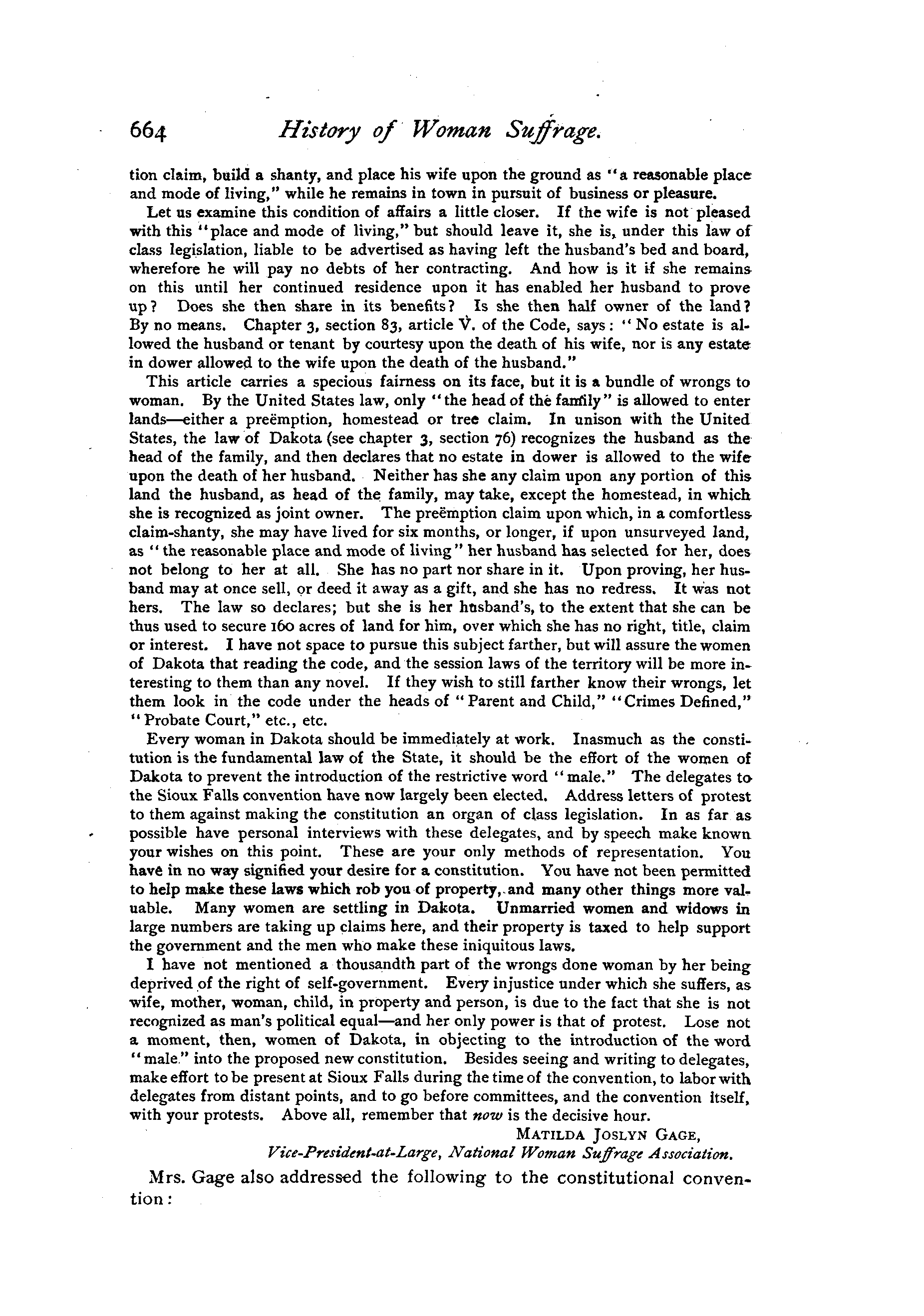 664 History of Woman Suffrage.

tion claim, build a shanty, and place his wife upon the ground as "a reasonable place and mode of living," while he remains in town in pursuit of business or pleasure.

Let us examine this condition of affairs a little closer. If the wife is not pleased with this "place and mode of living," but should leave it, she is, under this law of class legislation, liable to be advertised as having left the husband's bed and board, wherefore he will pay no debts of her contracting. And how is it if she remains on this until her continued residence upon it has enabled her husband to prove up? Does she then share in its benefits? Is she then half owner of the land? By no means. Chapter 3, section 83, article V. of the Code, says: "No estate is allowed the husband or tenant by courtesy upon the death of his wife, nor is any estate in dower allowed to the wife upon the death of the husband."

This article carries a specious fairness on its face, but it is a bundle of wrongs to woman. By the United States law, only "the head of the family" is allowed to enter lands—either a preëmption, homestead or tree claim. In unison with the United States, the law of Dakota (see chapter 3, section 76) recognizes the husband as the head of the family, and then declares that no estate in dower is allowed to the wife upon the death of her husband. Neither has she any claim upon any portion of this land the husband, as head of the family, may take, except the homestead, in which she is recognized as joint owner. The preëmption claim upon which, in a comfortless claim-shanty, she may have lived for six months, or longer, if upon unsurveyed land, as "the reasonable place and mode of living" her husband has selected for her, does not belong to her at all. She has no part nor share in it. Upon proving, her husband may at once sell, or deed it away as a gift, and she has no redress. It was not hers. The law so declares; but she is her husband's, to the extent that she can be thus used to secure 160 acres of land for him, over which she has no right, title, claim or interest. I have not space to pursue this subject farther, but will assure the women of Dakota that reading the code, and the session laws of the territory will be more interesting to them than any novel. If they wish to still farther know their wrongs, let them look in the code under the heads of "Parent and Child," "Crimes Defined," "Probate Court," etc., etc.

Every woman in Dakota should be immediately at work. Inasmuch as the constitution is the fundamental law of the State, it should be the effort of the women of Dakota to prevent the introduction of the restrictive word "male." The delegates to the Sioux Falls convention have now largely been elected. Address letters of protest to them against making the constitution an organ of class legislation. In as far as possible have personal interviews with these delegates, and by speech make known your wishes on this point. These are your only methods of representation. You have in no way signified your desire for a constitution. You have not been permitted to help make these laws which rob you of property, and many other things more valuable. Many women are settling in Dakota. Unmarried women and widows in large numbers are taking up claims here, and their property is taxed to help support the government and the men who make these iniquitous laws.

I have not mentioned a thousandth part of the wrongs done woman by her being deprived of the right of self-government. Every injustice under which she suffers, as wife, mother, woman, child, in property and person, is due to the fact that she is not recognized as man's political equal—and her only power is that of protest. Lose not a moment, then, women of Dakota, in objecting to the introduction of the word "male." into the proposed new constitution. Besides seeing and writing to delegates, make effort to be present at Sioux Falls during the time of the convention, to labor with delegates from distant points, and to go before committees, and the convention itself, with your protests. Above all, remember that now is the decisive hour.

MATILDA JOSLYN GAGE,
Vice-President-at-Large, National Woman Suffrage Association.

Mrs. Gage also addressed the following to the constitutional convention: